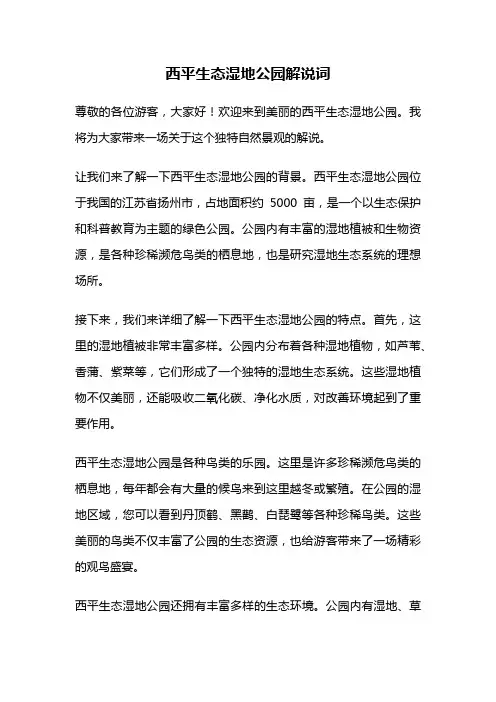 西平生态湿地公园解说词

尊敬的各位游客，大家好！欢迎来到美丽的西平生态湿地公园。我将为大家带来一场关于这个独特自然景观的解说。

让我们来了解一下西平生态湿地公园的背景。西平生态湿地公园位于我国的江苏省扬州市，占地面积约 5000 亩，是一个以生态保护和科普教育为主题的绿色公园。公园内有丰富的湿地植被和生物资源，是各种珍稀濒危鸟类的栖息地，也是研究湿地生态系统的理想场所。

接下来，我们来详细了解一下西平生态湿地公园的特点。首先，这里的湿地植被非常丰富多样。公园内分布着各种湿地植物，如芦苇、香蒲、紫菜等，它们形成了一个独特的湿地生态系统。这些湿地植物不仅美丽，还能吸收二氧化碳、净化水质，对改善环境起到了重要作用。

西平生态湿地公园是各种鸟类的乐园。这里是许多珍稀濒危鸟类的栖息地，每年都会有大量的候鸟来到这里越冬或繁殖。在公园的湿地区域，您可以看到丹顶鹤、黑鹳、白琵鹭等各种珍稀鸟类。这些美丽的鸟类不仅丰富了公园的生态资源，也给游客带来了一场精彩的观鸟盛宴。

西平生态湿地公园还拥有丰富多样的生态环境。公园内有湿地、草